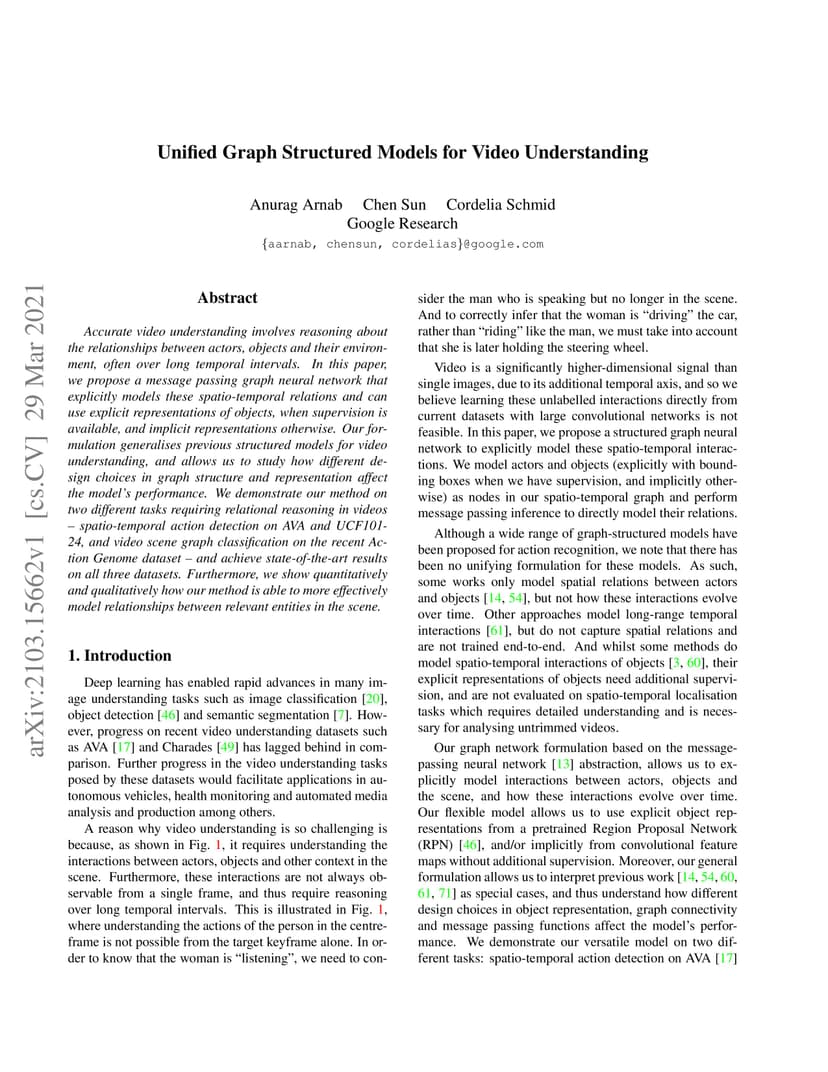 arXiv:2103.15662v1 [cs.CV] 29 Mar 2021

Unified Graph Structured Models for Video Understanding

Anurag Arnab Chen Sun Cordelia Schmid
Google Research
{aarnab, chensun, cordelias}@google.com

Abstract

Accurate video understanding involves reasoning about the relationships between actors, objects and their environment, often over long temporal intervals. In this paper, we propose a message passing graph neural network that explicitly models these spatio-temporal relations and can use explicit representations of objects, when supervision is available, and implicit representations otherwise. Our formulation generalises previous structured models for video understanding, and allows us to study how different design choices in graph structure and representation affect the model's performance. We demonstrate our method on two different tasks requiring relational reasoning in videos – spatio-temporal action detection on AVA and UCF101-24, and video scene graph classification on the recent Action Genome dataset – and achieve state-of-the-art results on all three datasets. Furthermore, we show quantitatively and qualitatively how our method is able to more effectively model relationships between relevant entities in the scene.

1. Introduction

Deep learning has enabled rapid advances in many image understanding tasks such as image classification [20], object detection [46] and semantic segmentation [7]. However, progress on recent video understanding datasets such as AVA [17] and Charades [49] has lagged behind in comparison. Further progress in the video understanding tasks posed by these datasets would facilitate applications in autonomous vehicles, health monitoring and automated media analysis and production among others.

A reason why video understanding is so challenging is because, as shown in Fig. 1, it requires understanding the interactions between actors, objects and other context in the scene. Furthermore, these interactions are not always observable from a single frame, and thus require reasoning over long temporal intervals. This is illustrated in Fig. 1, where understanding the actions of the person in the centre-frame is not possible from the target keyframe alone. In order to know that the woman is "listening", we need to consider the man who is speaking but no longer in the scene. And to correctly infer that the woman is "driving" the car, rather than "riding" like the man, we must take into account that she is later holding the steering wheel.

Video is a significantly higher-dimensional signal than single images, due to its additional temporal axis, and so we believe learning these unlabelled interactions directly from current datasets with large convolutional networks is not feasible. In this paper, we propose a structured graph neural network to explicitly model these spatio-temporal interactions. We model actors and objects (explicitly with bounding boxes when we have supervision, and implicitly otherwise) as nodes in our spatio-temporal graph and perform message passing inference to directly model their relations.

Although a wide range of graph-structured models have been proposed for action recognition, we note that there has been no unifying formulation for these models. As such, some works only model spatial relations between actors and objects [14, 54], but not how these interactions evolve over time. Other approaches model long-range temporal interactions [61], but do not capture spatial relations and are not trained end-to-end. And whilst some methods do model spatio-temporal interactions of objects [3, 60], their explicit representations of objects need additional supervision, and are not evaluated on spatio-temporal localisation tasks which requires detailed understanding and is necessary for analysing untrimmed videos.

Our graph network formulation based on the message-passing neural network [13] abstraction, allows us to explicitly model interactions between actors, objects and the scene, and how these interactions evolve over time. Our flexible model allows us to use explicit object representations from a pretrained Region Proposal Network (RPN) [46], and/or implicitly from convolutional feature maps without additional supervision. Moreover, our general formulation allows us to interpret previous work [14, 54, 60, 61, 71] as special cases, and thus understand how different design choices in object representation, graph connectivity and message passing functions affect the model's performance. We demonstrate our versatile model on two different tasks: spatio-temporal action detection on AVA [17]